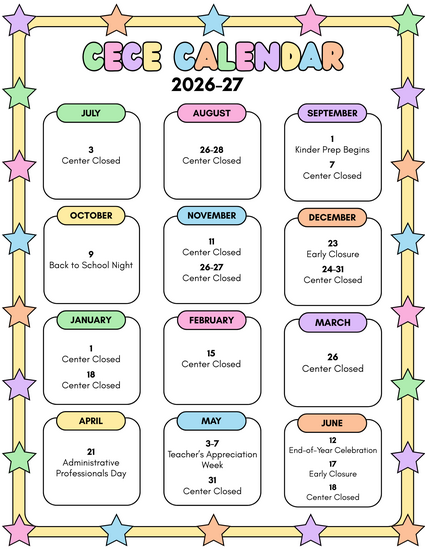 CECE CALENDAR
2026-27

JULY
3
Center Closed

AUGUST
26-28
Center Closed

SEPTEMBER
1
Kinder Prep Begins
7
Center Closed

OCTOBER
9
Back to School Night

NOVEMBER
11
Center Closed
26-27
Center Closed

DECEMBER
23
Early Closure
24-31
Center Closed

JANUARY
1
Center Closed
18
Center Closed

FEBRUARY
15
Center Closed

MARCH
26
Center Closed

APRIL
21
Administrative Professionals Day

MAY
3-7
Teacher's Appreciation Week
31
Center Closed

JUNE
12
End-of-Year Celebration
17
Early Closure
18
Center Closed